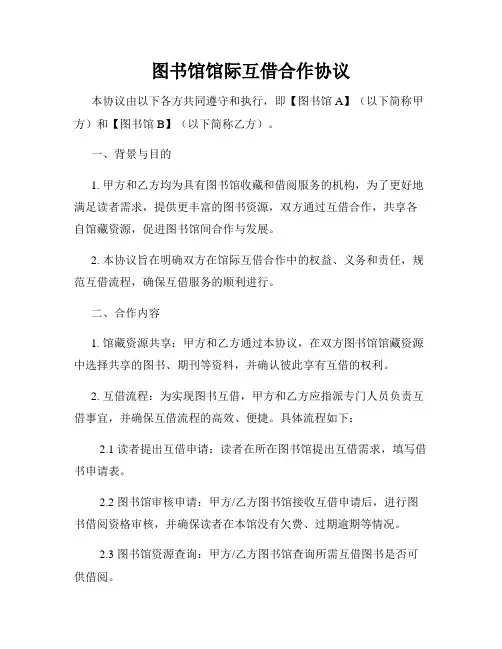 图书馆馆际互借合作协议

本协议由以下各方共同遵守和执行，即【图书馆 A】（以下简称甲方）和【图书馆 B】（以下简称乙方）。

一、背景与目的

1. 甲方和乙方均为具有图书馆收藏和借阅服务的机构，为了更好地满足读者需求，提供更丰富的图书资源，双方通过互借合作，共享各自馆藏资源，促进图书馆间合作与发展。

2. 本协议旨在明确双方在馆际互借合作中的权益、义务和责任，规范互借流程，确保互借服务的顺利进行。

二、合作内容

1. 馆藏资源共享：甲方和乙方通过本协议，在双方图书馆馆藏资源中选择共享的图书、期刊等资料，并确认彼此享有互借的权利。

2. 互借流程：为实现图书互借，甲方和乙方应指派专门人员负责互借事宜，并确保互借流程的高效、便捷。具体流程如下：

2.1 读者提出互借申请：读者在所在图书馆提出互借需求，填写借书申请表。

2.2 图书馆审核申请：甲方/乙方图书馆接收互借申请后，进行图书借阅资格审核，并确保读者在本馆没有欠费、过期逾期等情况。

2.3 图书馆资源查询：甲方/乙方图书馆查询所需互借图书是否可供借阅。